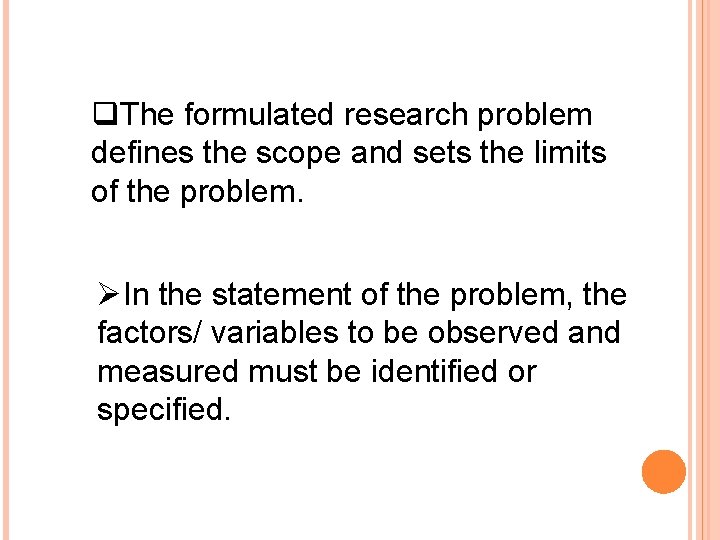 ❑The formulated research problem defines the scope and sets the limits of the problem.

➢In the statement of the problem, the factors/ variables to be observed and measured must be identified or specified.